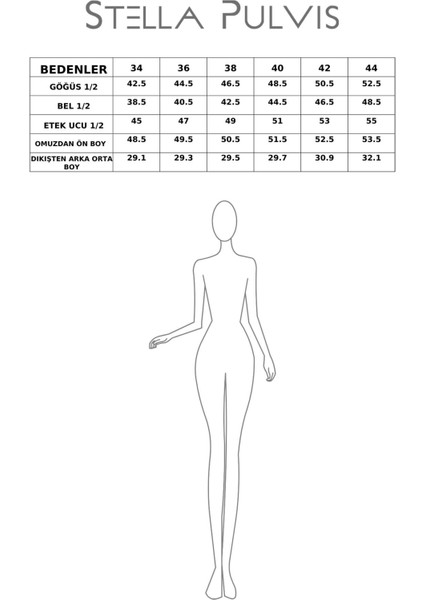 STELLA PULVIS

| BEDENLER | 34 | 36 | 38 | 40 | 42 | 44 |
|---|---|---|---|---|---|---|
| GÖĞÜS 1/2 | 42.5 | 44.5 | 46.5 | 48.5 | 50.5 | 52.5 |
| BEL 1/2 | 38.5 | 40.5 | 42.5 | 44.5 | 46.5 | 48.5 |
| ETEK UCU 1/2 | 45 | 47 | 49 | 51 | 53 | 55 |
| OMUZDAN ÖN BOY | 48.5 | 49.5 | 50.5 | 51.5 | 52.5 | 53.5 |
| DIKIŞTEN ARKA ORTA BOY | 29.1 | 29.3 | 29.5 | 29.7 | 30.9 | 32.1 |